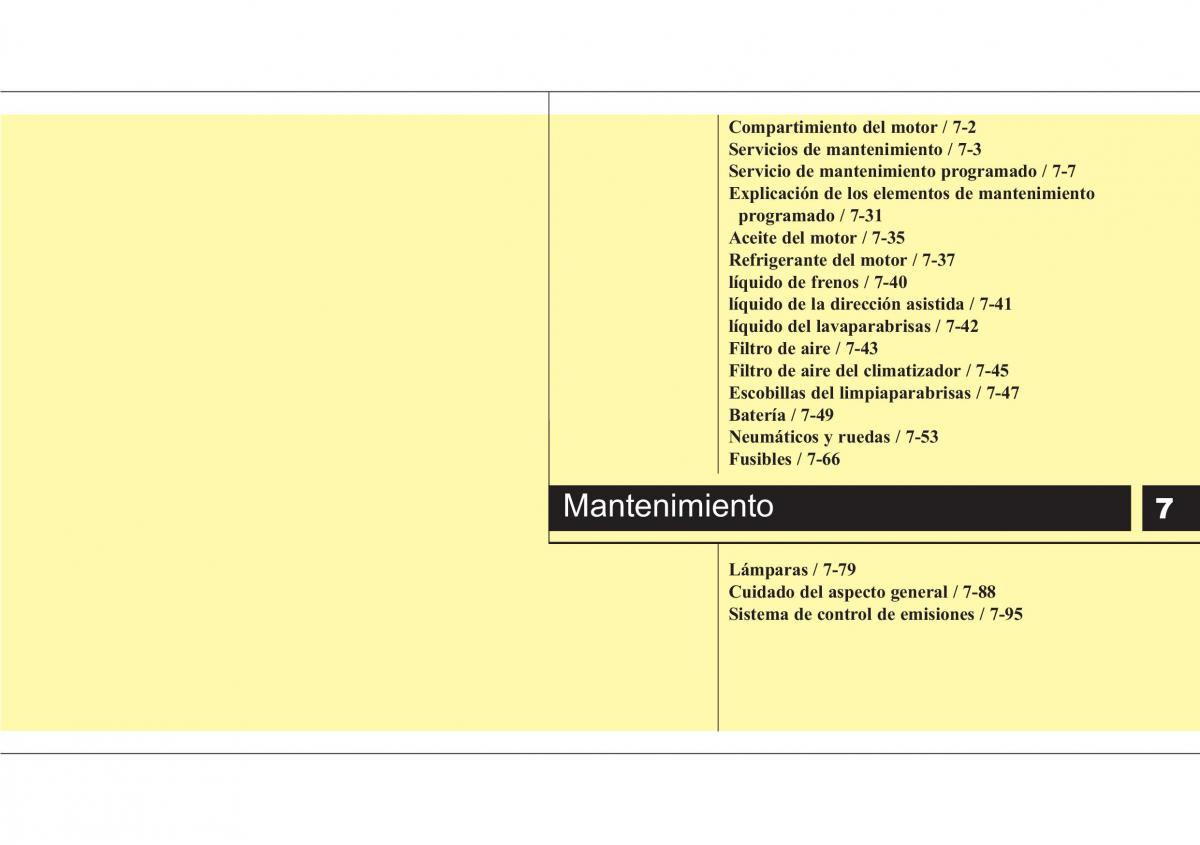 Compartimiento del motor / 7-2
Servicios de mantenimiento / 7-3
Servicio de mantenimiento programado / 7-7
Explicación de los elementos de mantenimiento programado / 7-31
Aceite del motor / 7-35
Refrigerante del motor / 7-37
líquido de frenos / 7-40
líquido de la dirección asistida / 7-41
líquido del lavaparabrisas / 7-42
Filtro de aire / 7-43
Filtro de aire del climatizador / 7-45
Escobillas del limpiaparabrisas / 7-47
Batería / 7-49
Neumáticos y ruedas / 7-53
Fusibles / 7-66

Mantenimiento

7

Lámparas / 7-79
Cuidado del aspecto general / 7-88
Sistema de control de emisiones / 7-95